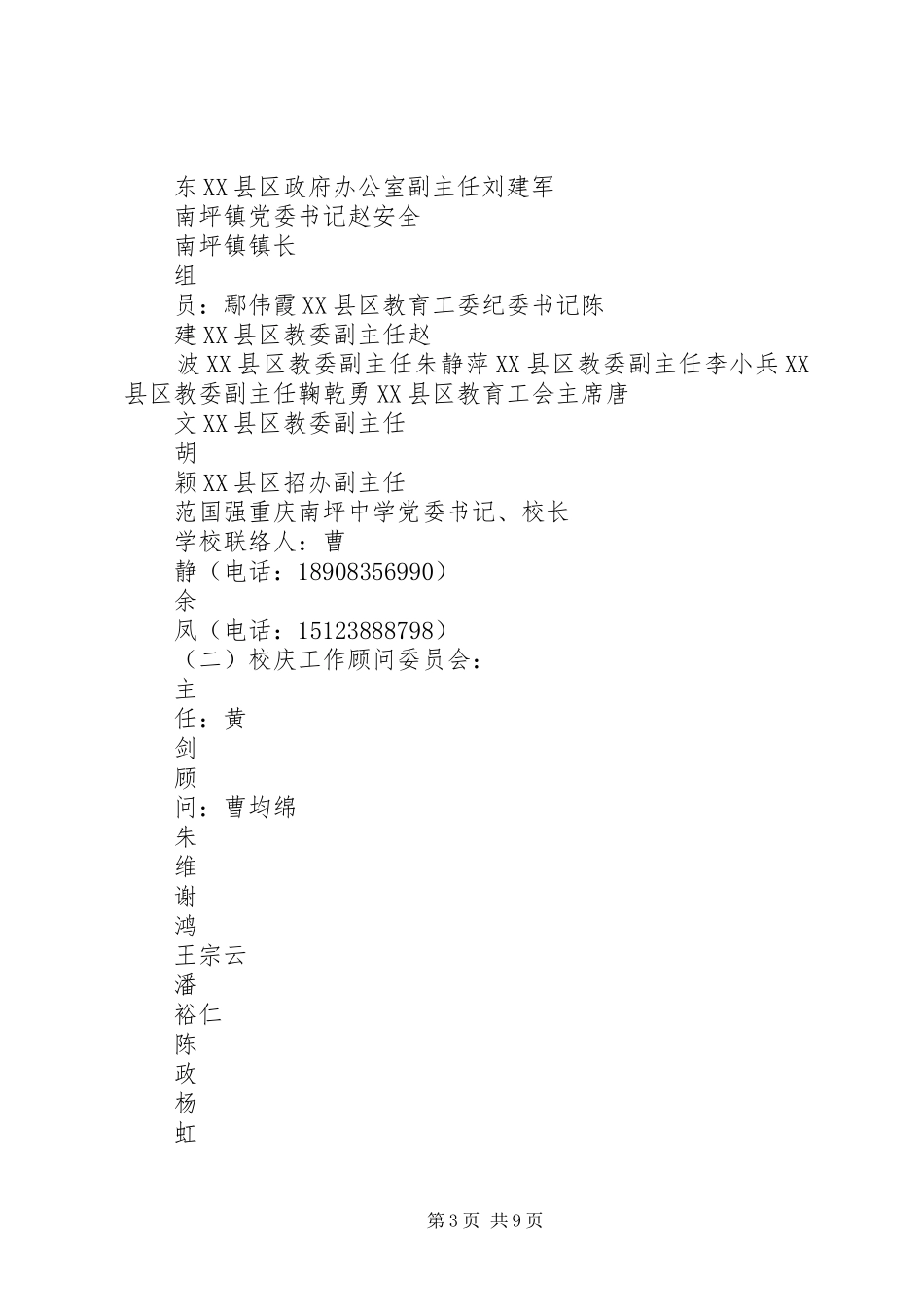 东XX县区政府办公室副主任刘建军
南坪镇党委书记赵安全
南坪镇镇长
组
员：鄢伟霞XX县区教育工委纪委书记陈
建XX县区教委副主任赵
波XX县区教委副主任朱静萍XX县区教委副主任李小兵XX县区教委副主任鞠乾勇XX县区教育工会主席唐
文XX县区教委副主任
胡
颖XX县区招办副主任
范国强重庆南坪中学党委书记、校长
学校联络人：曹
静（电话：18908356990）
余
凤（电话：15123888798）
（二）校庆工作顾问委员会：
主
任：黄
剑
顾
问：曹均绵
朱
维
谢
鸿
王宗云
潘
裕仁
陈
政
杨
虹

第3页 共9页